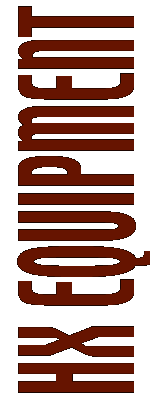 HX EQUIPMENT